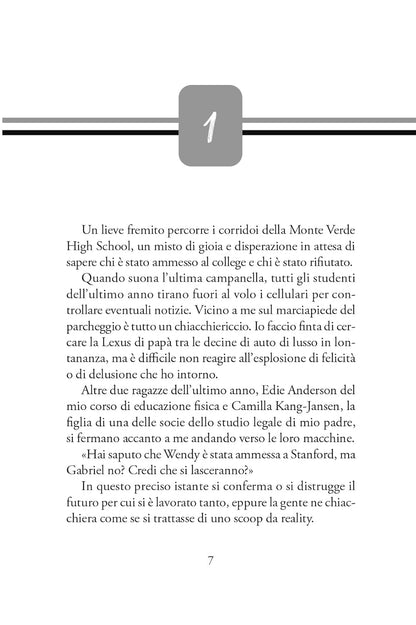 1

Un lieve fremito percorre i corridoi della Monte Verde High School, un misto di gioia e disperazione in attesa di sapere chi è stato ammesso al college e chi è stato rifiutato.

Quando suona l'ultima campanella, tutti gli studenti dell'ultimo anno tirano fuori al volo i cellulari per controllare eventuali notizie. Vicino a me sul marciapiede del parcheggio è tutto un chiacchiericcio. Io faccio finta di cercare la Lexus di papà tra le decine di auto di lusso in lontananza, ma è difficile non reagire all'esplosione di felicità o di delusione che ho intorno.

Altre due ragazze dell'ultimo anno, Edie Anderson del mio corso di educazione fisica e Camilla Kang-Jansen, la figlia di una delle socie dello studio legale di mio padre, si fermano accanto a me andando verso le loro macchine.

«Hai saputo che Wendy è stata ammessa a Stanford, ma Gabriel no? Credi che si lasceranno?»

In questo preciso istante si conferma o si distrugge il futuro per cui si è lavorato tanto, eppure la gente ne chiacchiera come se si trattasse di uno scoop da reality.

7